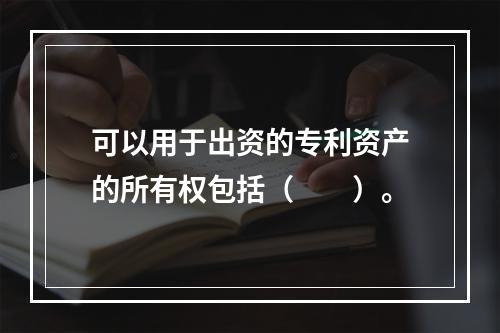 可以用于出资的专利资产的所有权包括（　　）。